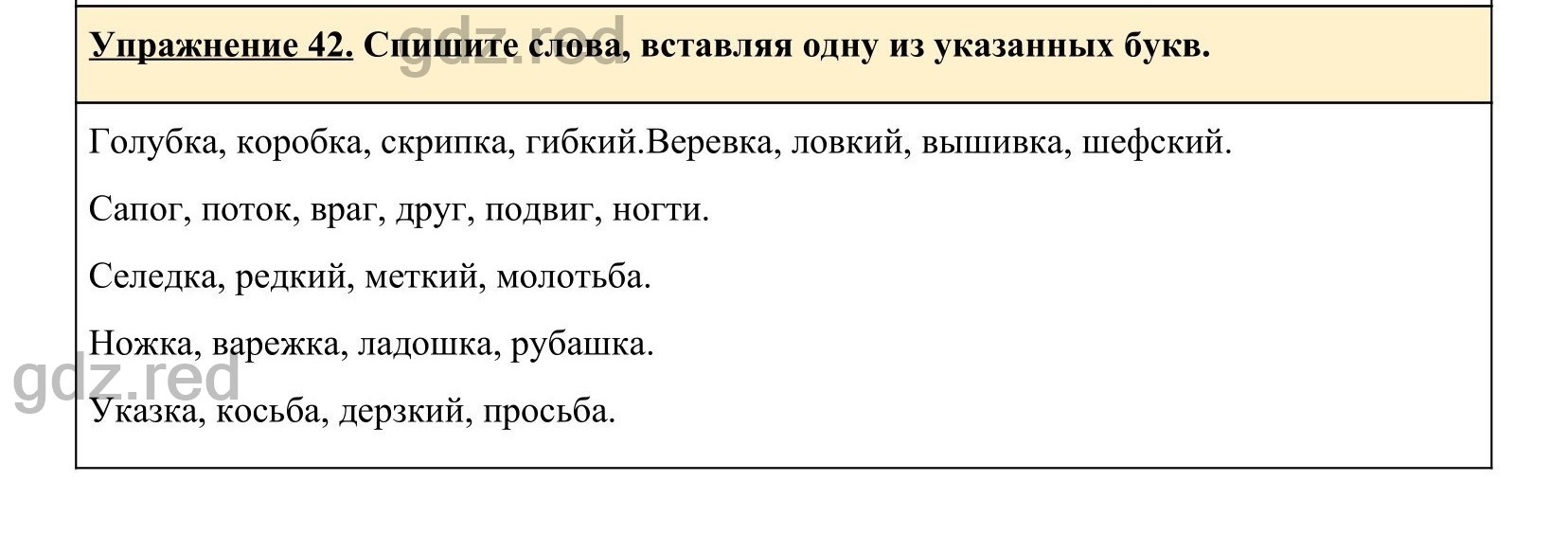 Упражнение 42. Спишите слова, вставляя одну из указанных букв.

gdz.red

Голубка, коробка, скрипка, гибкий.Веревка, ловкий, вышивка, шефский.

Сапог, поток, враг, друг, подвиг, ногти.

Селедка, редкий, меткий, молотьба.

Ножка, варежка, ладошка, рубашка.

gdz.red

Указка, косьба, дерзкий, просьба.